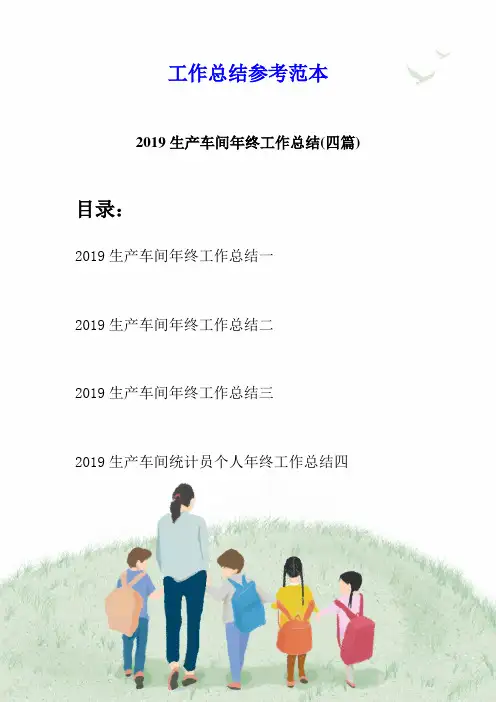 工作总结参考范本

2019 生产车间年终工作总结(四篇)

目录：

2019 生产车间年终工作总结一

2019 生产车间年终工作总结二

2019 生产车间年终工作总结三

2019 生产车间统计员个人年终工作总结四